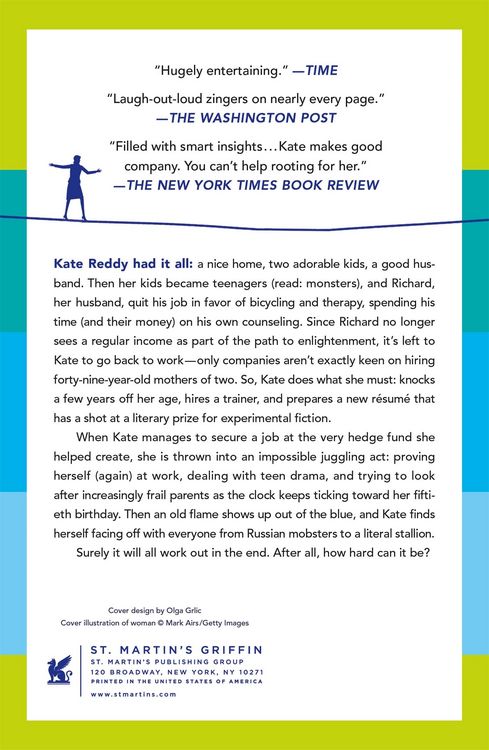 "Hugely entertaining." —TIME

"Laugh-out-loud zingers on nearly every page." —THE WASHINGTON POST

"Filled with smart insights…Kate makes good company. You can't help rooting for her." —THE NEW YORK TIMES BOOK REVIEW

Kate Reddy had it all: a nice home, two adorable kids, a good husband. Then her kids became teenagers (read: monsters), and Richard, her husband, quit his job in favor of bicycling and therapy, spending his time (and their money) on his own counseling. Since Richard no longer sees a regular income as part of the path to enlightenment, it's left to Kate to go back to work—only companies aren't exactly keen on hiring forty-nine-year-old mothers of two. So, Kate does what she must: knocks a few years off her age, hires a trainer, and prepares a new résumé that has a shot at a literary prize for experimental fiction.

When Kate manages to secure a job at the very hedge fund she helped create, she is thrown into an impossible juggling act: proving herself (again) at work, dealing with teen drama, and trying to look after increasingly frail parents as the clock keeps ticking toward her fiftieth birthday. Then an old flame shows up out of the blue, and Kate finds herself facing off with everyone from Russian mobsters to a literal stallion.

Surely it will all work out in the end. After all, how hard can it be?

Cover design by Olga Grlic
Cover illustration of woman © Mark Airs/Getty Images

ST. MARTIN'S GRIFFIN
ST. MARTIN'S PUBLISHING GROUP
120 BROADWAY, NEW YORK, NY 10271
PRINTED IN THE UNITED STATES OF AMERICA
www.stmartins.com